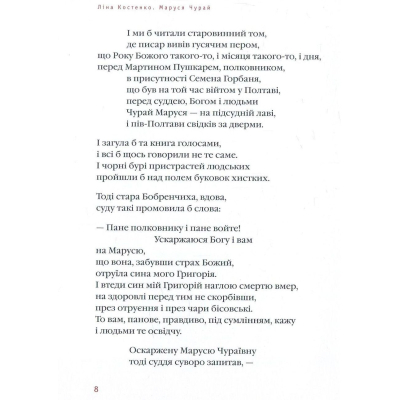 Ліна Костенко. Маруся Чурай

І ми б читали старовинний том,
де писар вивів гусячим пером,
що Року Божого такого-то, і місяця такого-то, і дня,
перед Мартином Пушкарем, полковником,
в присутності Семена Горбаня,
що був на той час війтом у Полтаві,
перед суддею, Богом і людьми
Чурай Маруся — на підсудній лаві,
і пів-Полтави свідків за дверми.

І загула б та книга голосами,
і всі б щось говорили не те саме.
І чорні бурі пристрастей людських
пройшли б над полем буковок хистких.

Тоді стара Бобренчиха, вдова,
суду такі промовила б слова:

— Пане полковнику і пане войте!
Ускаржаюся Богу і вам
на Марусю,
що вона, забувши страх Божий,
отруїла сина мого Григорія.
І втеди син мій Григорій наглою смертю вмер,
на здоровлі перед тим не скорбівши,
през отруєння і през чари бісовські.
То вам, панове, правдиво, під сумлінням, кажу
і людьми те освідчу.

Оскаржену Марусю Чураївну
тоді суддя суворо запитав, —

8